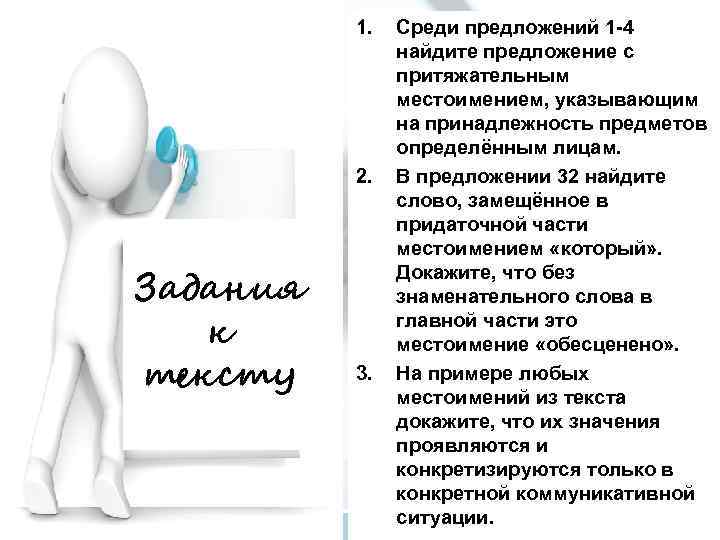 Задания к тексту

1. Среди предложений 1-4 найдите предложение с притяжательным местоимением, указывающим на принадлежность предметов определённым лицам.
2. В предложении 32 найдите слово, замещённое в придаточной части местоимением «который». Докажите, что без знаменательного слова в главной части это местоимение «обесценено».
3. На примере любых местоимений из текста докажите, что их значения проявляются и конкретизируются только в конкретной коммуникативной ситуации.